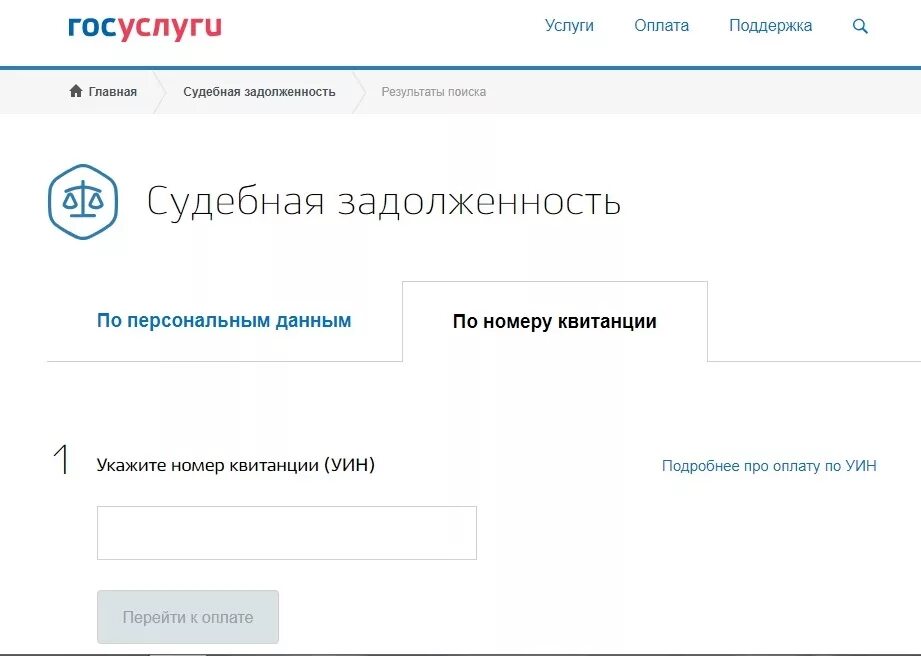 госуслуги

Услуги Оплата Поддержка

Главная Судебная задолженность Результаты поиска

Судебная задолженность

По персональным данным

По номеру квитанции

1 Укажите номер квитанции (УИН)

Подробнее про оплату по УИН

Перейти к оплате